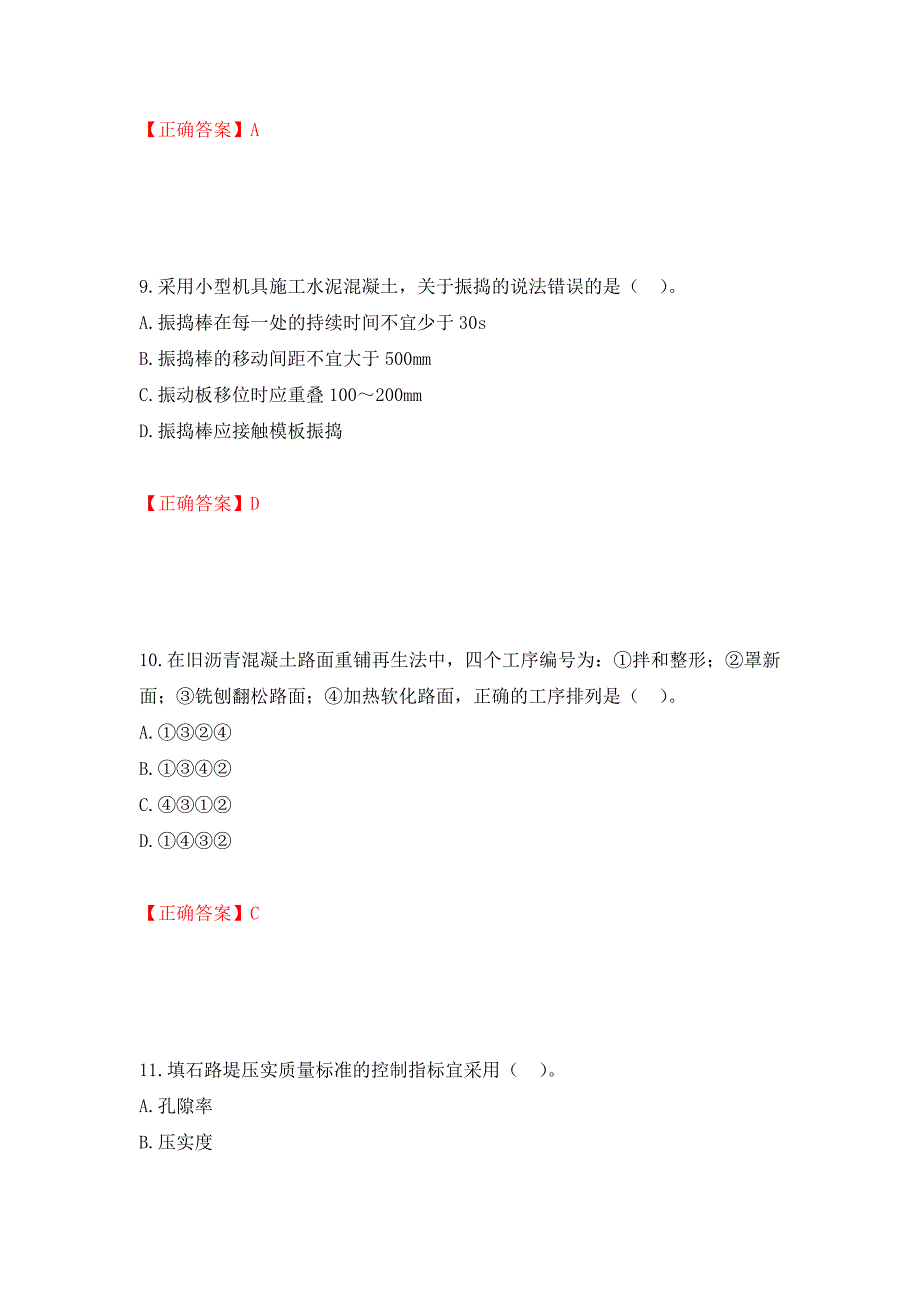 【正确答案】A

9.采用小型机具施工水泥混凝土，关于振捣的说法错误的是（ ）。

A.振捣棒在每一处的持续时间不宜少于 30s

B.振捣棒的移动间距不宜大于 500mm

C.振动板移位时应重叠 100～200mm

D.振捣棒应接触模板振捣

【正确答案】D

10.在旧沥青混凝土路面重铺再生法中，四个工序编号为：①拌和整形；②罩新面；③铣刨翻松路面；④加热软化路面，正确的工序排列是（ ）。

A.①③②④

B.①③④②

C.④③①②

D.①④③②

【正确答案】C

11.填石路堤压实质量标准的控制指标宜采用（ ）。

A.孔隙率

B.压实度